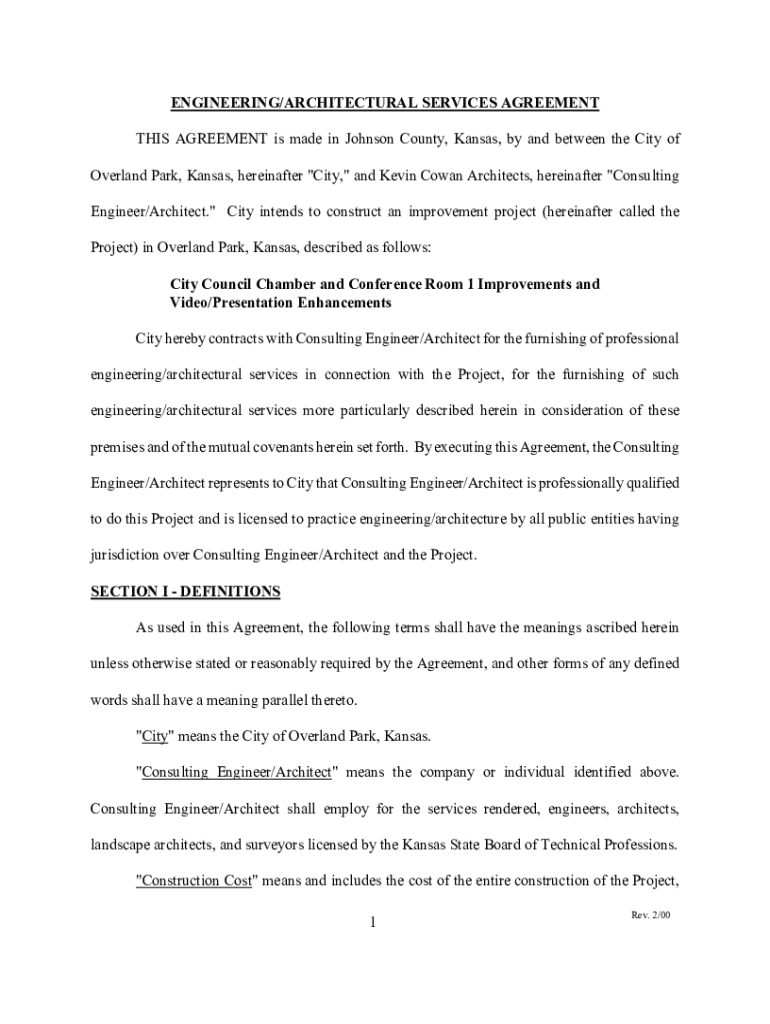 ENGINEERING/ARCHITECTURAL SERVICES AGREEMENT

THIS AGREEMENT is made in Johnson County, Kansas, by and between the City of Overland Park, Kansas, hereinafter "City," and Kevin Cowan Architects, hereinafter "Consulting Engineer/Architect." City intends to construct an improvement project (hereinafter called the Project) in Overland Park, Kansas, described as follows:

City Council Chamber and Conference Room 1 Improvements and Video/Presentation Enhancements

City hereby contracts with Consulting Engineer/Architect for the furnishing of professional engineering/architectural services in connection with the Project, for the furnishing of such engineering/architectural services more particularly described herein in consideration of these premises and of the mutual covenants herein set forth. By executing this Agreement, the Consulting Engineer/Architect represents to City that Consulting Engineer/Architect is professionally qualified to do this Project and is licensed to practice engineering/architecture by all public entities having jurisdiction over Consulting Engineer/Architect and the Project.

SECTION I - DEFINITIONS

As used in this Agreement, the following terms shall have the meanings ascribed herein unless otherwise stated or reasonably required by the Agreement, and other forms of any defined words shall have a meaning parallel thereto.

"City" means the City of Overland Park, Kansas.

"Consulting Engineer/Architect" means the company or individual identified above. Consulting Engineer/Architect shall employ for the services rendered, engineers, architects, landscape architects, and surveyors licensed by the Kansas State Board of Technical Professions.

"Construction Cost" means and includes the cost of the entire construction of the Project,

1

Rev. 2/00